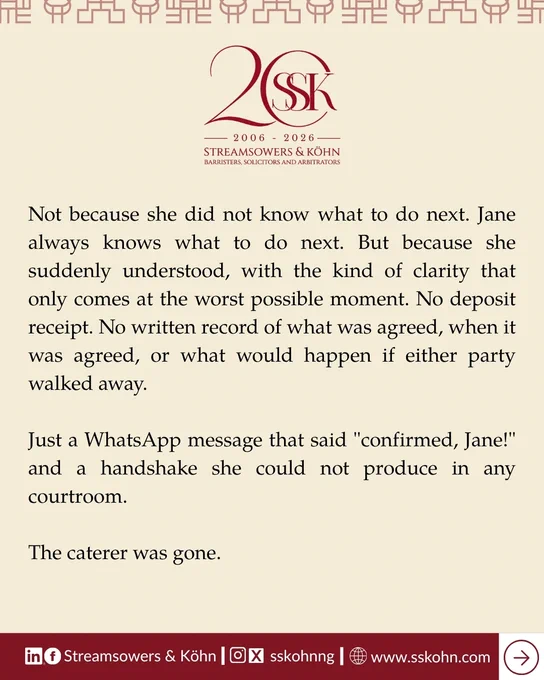 20 SSK
2006 - 2026
STREAMSOWERS & KÖHN
BARRISTERS, SOLICITORS AND ARBITRATORS

Not because she did not know what to do next. Jane always knows what to do next. But because she suddenly understood, with the kind of clarity that only comes at the worst possible moment. No deposit receipt. No written record of what was agreed, when it was agreed, or what would happen if either party walked away.

Just a WhatsApp message that said "confirmed, Jane!" and a handshake she could not produce in any courtroom.

The caterer was gone.

Streamsowers & Köhn | sskohnng | www.sskohn.com